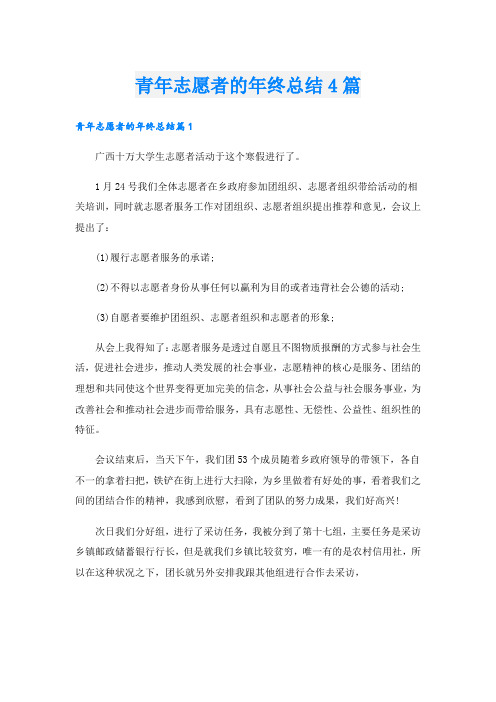 青年志愿者的年终总结4篇

青年志愿者的年终总结篇1

广西十万大学生志愿者活动于这个寒假进行了。

1月24号我们全体志愿者在乡政府参加团组织、志愿者组织带给活动的相关培训，同时就志愿者服务工作对团组织、志愿者组织提出推荐和意见，会议上提出了：

(1)履行志愿者服务的承诺；

(2)不得以志愿者身份从事任何以赢利为目的或者违背社会公德的活动；

(3)自愿者要维护团组织、志愿者组织和志愿者的形象；

从会上我得知了：志愿者服务是透过自愿且不图物质报酬的方式参与社会生活，促进社会进步，推动人类发展的社会事业，志愿精神的核心是服务、团结的理想和共同使这个世界变得更加完美的信念，从事社会公益与社会服务事业，为改善社会和推动社会进步而带给服务，具有志愿性、无偿性、公益性、组织性的特征。

会议结束后，当天下午，我们团53个成员随着乡政府领导的带领下，各自不一的拿着扫把，铁铲在街上进行大扫除，为乡里做着有好处的事，看着我们之间的团结合作的精神，我感到欣慰，看到了团队的努力成果，我们好高兴！

次日我们分好组，进行了采访任务，我被分到了第十七组，主要任务是采访乡镇邮政储蓄银行行长，但是就我们乡镇比较贫穷，唯一有的是农村信用社，所以在这种状况之下，团长就另外安排我跟其他组进行合作去采访，